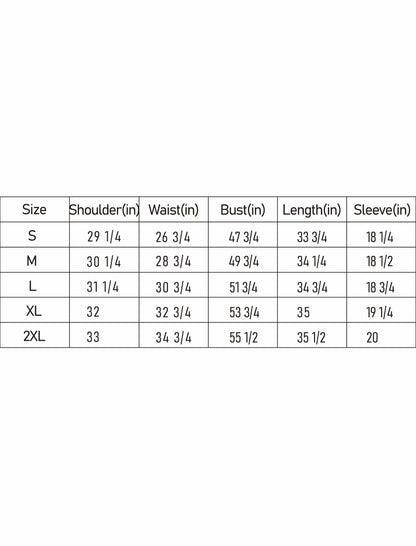 | Size | Shoulder(in) | Waist(in) | Bust(in) | Length(in) | Sleeve(in) |
|---|---|---|---|---|---|
| S | 29 1/4 | 26 3/4 | 47 3/4 | 33 3/4 | 18 1/4 |
| M | 30 1/4 | 28 3/4 | 49 3/4 | 34 1/4 | 18 1/2 |
| L | 31 1/4 | 30 3/4 | 51 3/4 | 34 3/4 | 18 3/4 |
| XL | 32 | 32 3/4 | 53 3/4 | 35 | 19 1/4 |
| 2XL | 33 | 34 3/4 | 55 1/2 | 35 1/2 | 20 |